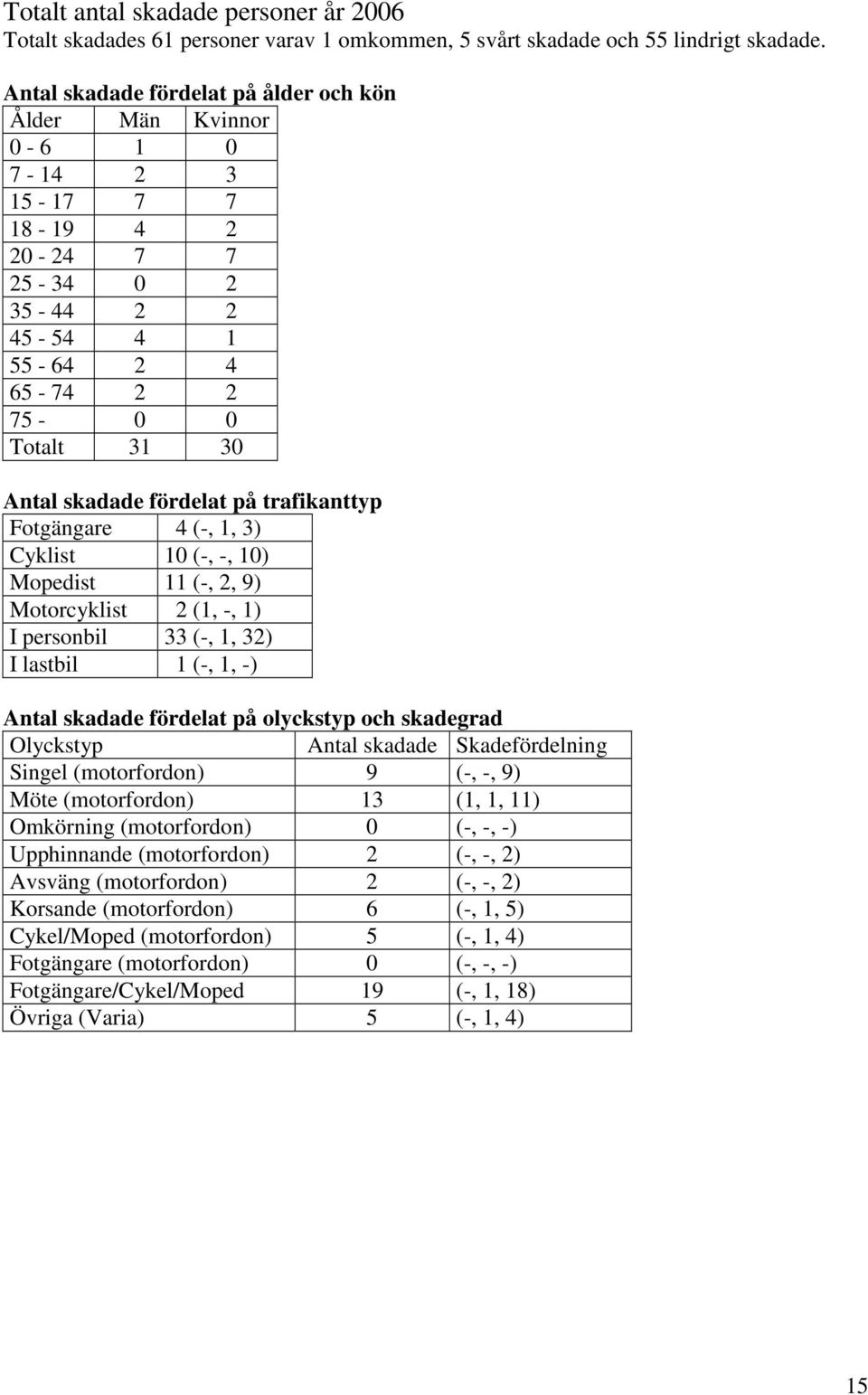 Totalt antal skadade personer år 2006
Totalt skadades 61 personer varav 1 omkommen, 5 svårt skadade och 55 lindrigt skadade.

Antal skadade fördelat på ålder och kön

| Ålder | Män | Kvinnor |
|---|---|---|
| 0 - 6 | 1 | 0 |
| 7 - 14 | 2 | 3 |
| 15 - 17 | 7 | 7 |
| 18 - 19 | 4 | 2 |
| 20 - 24 | 7 | 7 |
| 25 - 34 | 0 | 2 |
| 35 - 44 | 2 | 2 |
| 45 - 54 | 4 | 1 |
| 55 - 64 | 2 | 4 |
| 65 - 74 | 2 | 2 |
| 75 - | 0 | 0 |
| Totalt | 31 | 30 |

Antal skadade fördelat på trafikanttyp

| Fotgängare | 4 (-, 1, 3) |
|---|---|
| Cyklist | 10 (-, -, 10) |
| Mopedist | 11 (-, 2, 9) |
| Motorcyklist | 2 (1, -, 1) |
| I personbil | 33 (-, 1, 32) |
| I lastbil | 1 (-, 1, -) |

Antal skadade fördelat på olyckstyp och skadegrad

| Olyckstyp | Antal skadade | Skadefördelning |
|---|---|---|
| Singel (motorfordon) | 9 | (-, -, 9) |
| Möte (motorfordon) | 13 | (1, 1, 11) |
| Omkörning (motorfordon) | 0 | (-, -, -) |
| Upphinnande (motorfordon) | 2 | (-, -, 2) |
| Avsväng (motorfordon) | 2 | (-, -, 2) |
| Korsande (motorfordon) | 6 | (-, 1, 5) |
| Cykel/Moped (motorfordon) | 5 | (-, 1, 4) |
| Fotgängare (motorfordon) | 0 | (-, -, -) |
| Fotgängare/Cykel/Moped | 19 | (-, 1, 18) |
| Övriga (Varia) | 5 | (-, 1, 4) |

15